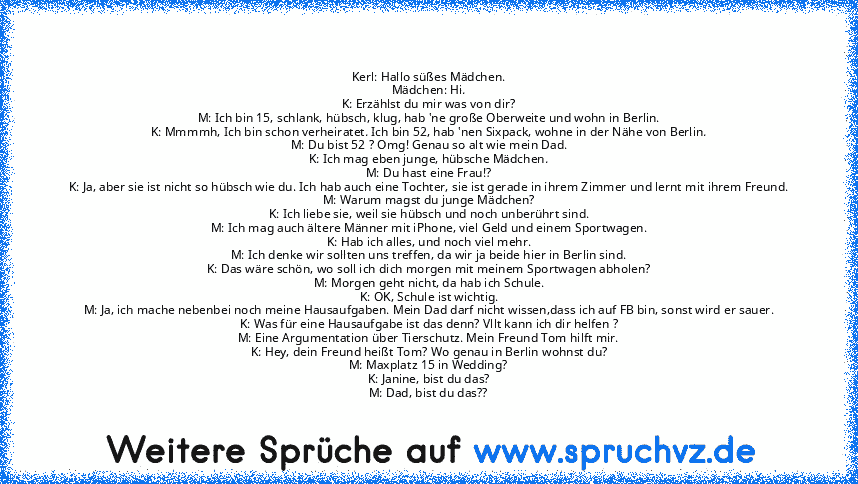 Kerl: Hallo süßes Mädchen.
Mädchen: Hi.
K: Erzählst du mir was von dir?
M: Ich bin 15, schlank, hübsch, klug, hab 'ne große Oberweite und wohn in Berlin.
K: Mmmmh, Ich bin schon verheiratet. Ich bin 52, hab 'nen Sixpack, wohne in der Nähe von Berlin.
M: Du bist 52 ? Omg! Genau so alt wie mein Dad.
K: Ich mag eben junge, hübsche Mädchen.
M: Du hast eine Frau!?
K: Ja, aber sie ist nicht so hübsch wie du. Ich hab auch eine Tochter, sie ist gerade in ihrem Zimmer und lernt mit ihrem Freund.
M: Warum magst du junge Mädchen?
K: Ich liebe sie, weil sie hübsch und noch unberührt sind.
M: Ich mag auch ältere Männer mit iPhone, viel Geld und einem Sportwagen.
K: Hab ich alles, und noch viel mehr.
M: Ich denke wir sollten uns treffen, da wir ja beide hier in Berlin sind.
K: Das wäre schön, wo soll ich dich morgen mit meinem Sportwagen abholen?
M: Morgen geht nicht, da hab ich Schule.
K: OK, Schule ist wichtig.
M: Ja, ich mache nebenbei noch meine Hausaufgaben. Mein Dad darf nicht wissen,dass ich auf FB bin, sonst wird er sauer.
K: Was für eine Hausaufgabe ist das denn? Vllt kann ich dir helfen ?
M: Eine Argumentation über Tierschutz. Mein Freund Tom hilft mir.
K: Hey, dein Freund heißt Tom? Wo genau in Berlin wohnst du?
M: Maxplatz 15 in Wedding?
K: Janine, bist du das?
M: Dad, bist du das??

Weitere Sprüche auf www.spruchvz.de